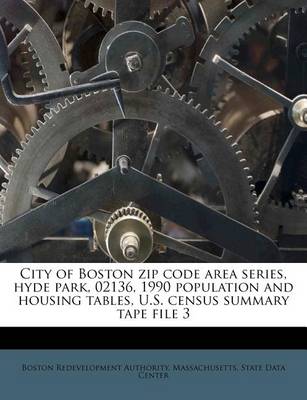 City of Boston zip code area series, hyde park, 02136, 1990 population and housing tables, U.S. census summary tape file 3

Boston Redevelopment Authority, Massachusetts. State Data Center